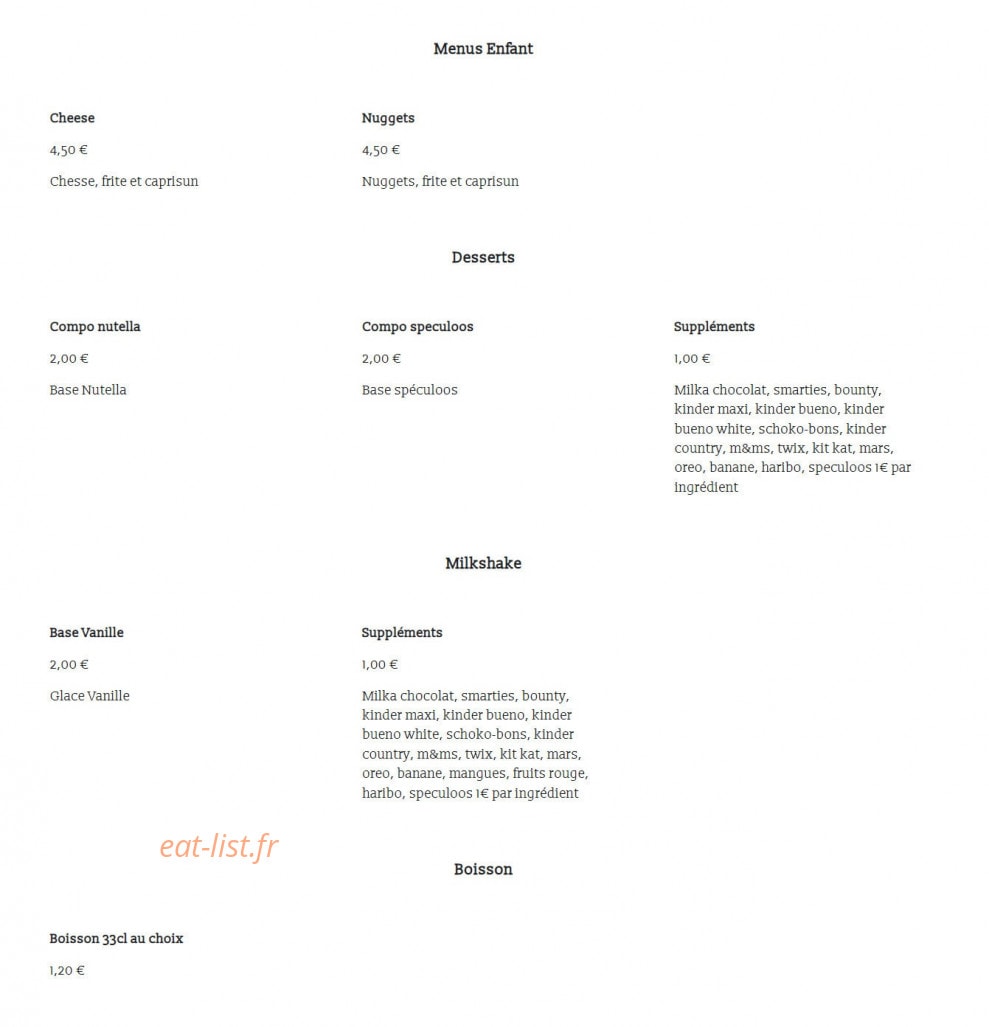 Menus Enfant

Cheese

4,50 €

Chesse, frite et caprisun

Nuggets

4,50 €

Nuggets, frite et caprisun

Desserts

Compo nutella

2,00 €

Base Nutella

Compo speculoos

2,00 €

Base spéculoos

Suppléments

1,00 €

Milka chocolat, smarties, bounty, kinder maxi, kinder bueno, kinder bueno white, schoko-bons, kinder country, m&ms, twix, kit kat, mars, oreo, banane, haribo, speculoos 1€ par ingrédient

Milkshake

Base Vanille

2,00 €

Glace Vanille

Suppléments

1,00 €

Milka chocolat, smarties, bounty, kinder maxi, kinder bueno, kinder bueno white, schoko-bons, kinder country, m&ms, twix, kit kat, mars, oreo, banane, mangues, fruits rouge, haribo, speculoos 1€ par ingrédient

eat-list.fr

Boisson

Boisson 33cl au choix

1,20 €